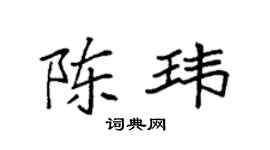 陈玮

词典网